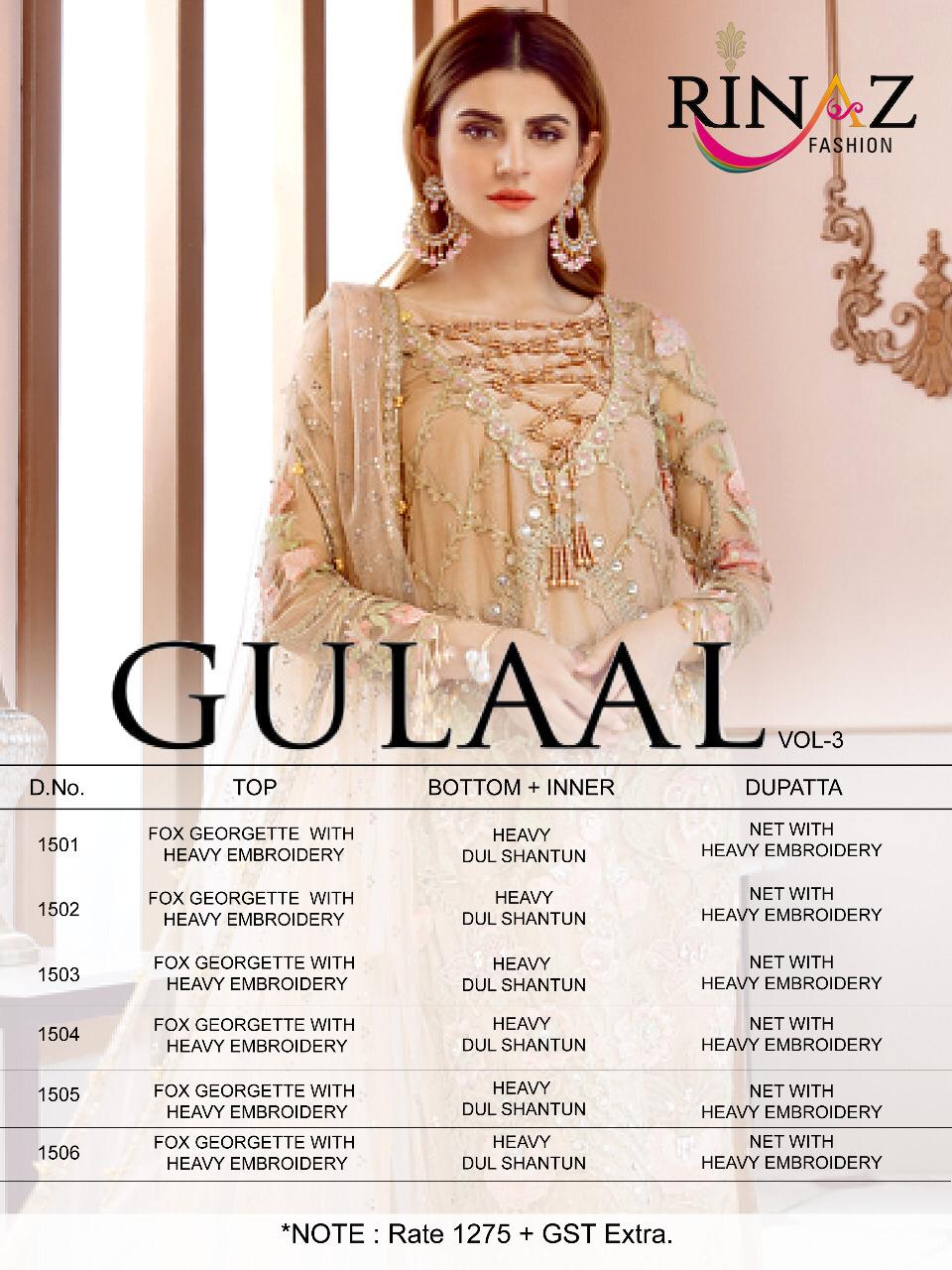 RINAZ
FASHION

GULAAL VOL-3

| D.No. | TOP | BOTTOM + INNER | DUPATTA |
|---|---|---|---|
| 1501 | FOX GEORGETTE WITH HEAVY EMBROIDERY | HEAVY DUL SHANTUN | NET WITH HEAVY EMBROIDERY |
| 1502 | FOX GEORGETTE WITH HEAVY EMBROIDERY | HEAVY DUL SHANTUN | NET WITH HEAVY EMBROIDERY |
| 1503 | FOX GEORGETTE WITH HEAVY EMBROIDERY | HEAVY DUL SHANTUN | NET WITH HEAVY EMBROIDERY |
| 1504 | FOX GEORGETTE WITH HEAVY EMBROIDERY | HEAVY DUL SHANTUN | NET WITH HEAVY EMBROIDERY |
| 1505 | FOX GEORGETTE WITH HEAVY EMBROIDERY | HEAVY DUL SHANTUN | NET WITH HEAVY EMBROIDERY |
| 1506 | FOX GEORGETTE WITH HEAVY EMBROIDERY | HEAVY DUL SHANTUN | NET WITH HEAVY EMBROIDERY |

*NOTE : Rate 1275 + GST Extra.